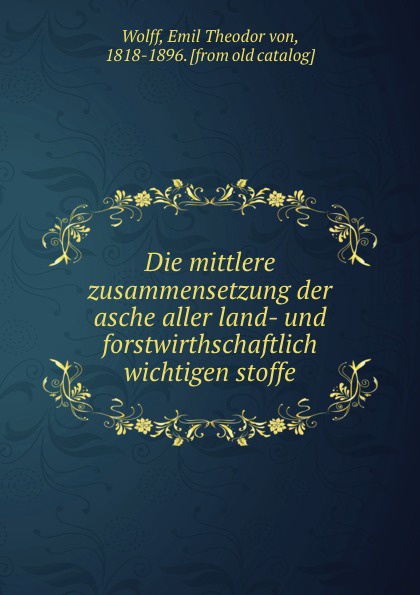 Wolff, Emil Theodor von, 1818-1896. [from old catalog]

Die mittlere zusammensetzung der asche aller land- und forstwirthschaftlich wichtigen stoffe